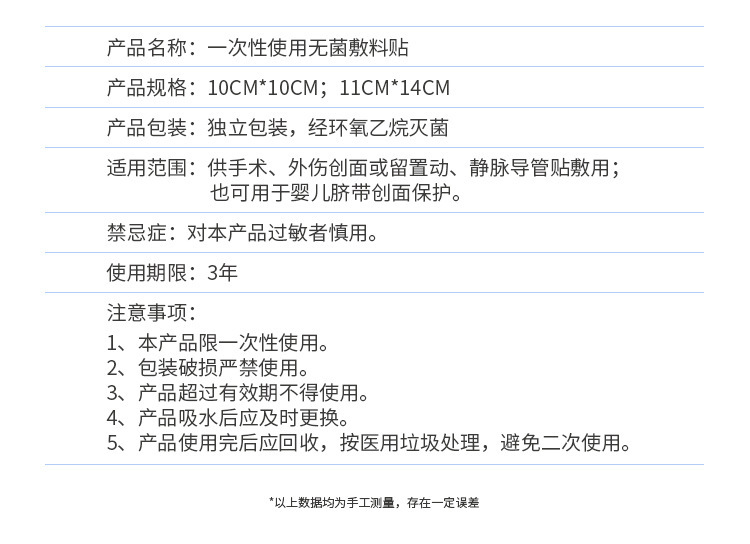 产品名称：一次性使用无菌敷料贴

产品规格：10CM*10CM；11CM*14CM

产品包装：独立包装，经环氧乙烷灭菌

适用范围：供手术、外伤创面或留置动、静脉导管贴敷用；也可用于婴儿脐带创面保护。

禁忌症：对本产品过敏者慎用。

使用期限：3年

注意事项：
1、本产品限一次性使用。
2、包装破损严禁使用。
3、产品超过有效期不得使用。
4、产品吸水后应及时更换。
5、产品使用完后应回收，按医用垃圾处理，避免二次使用。

*以上数据均为手工测量，存在一定误差